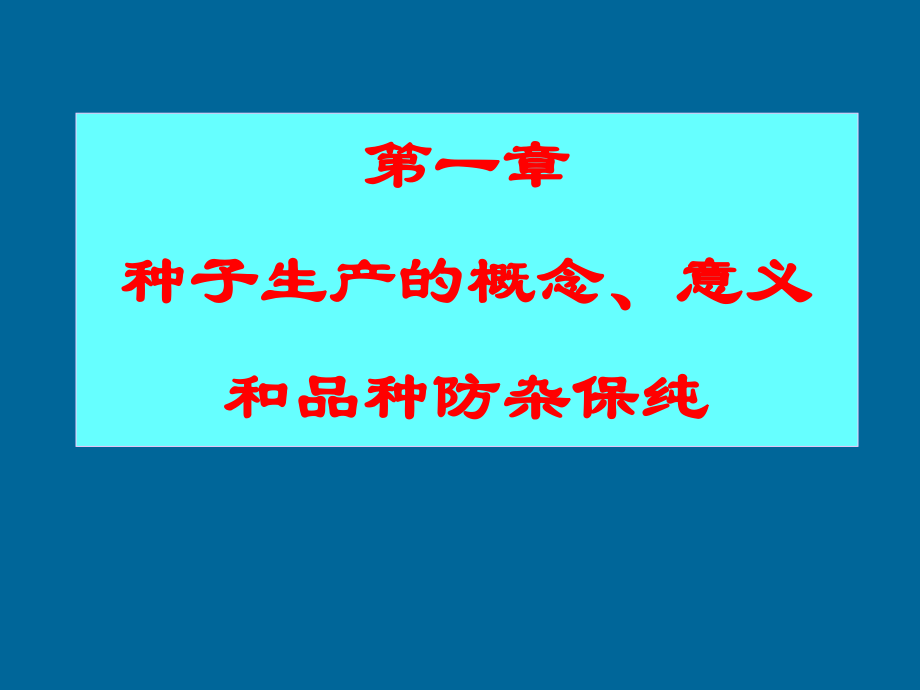 第一章

种子生产的概念、意义

和品种防杂保纯